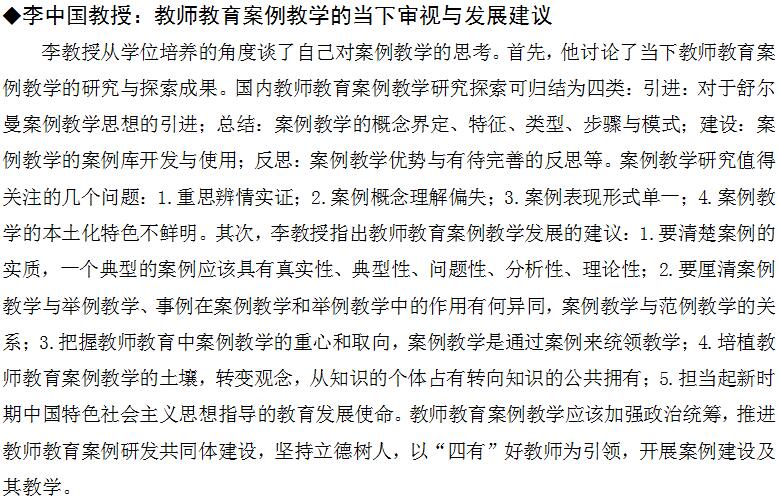 ◆李中国教授：教师教育案例教学的当下审视与发展建议

李教授从学位培养的角度谈了自己对案例教学的思考。首先，他讨论了当下教师教育案例教学的研究与探索成果。国内教师教育案例教学研究探索可归结为四类：引进：对于舒尔曼案例教学思想的引进；总结：案例教学的概念界定、特征、类型、步骤与模式；建设：案例教学的案例库开发与使用；反思：案例教学优势与有待完善的反思等。案例教学研究值得关注的几个问题：1.重思辨情实证；2.案例概念理解偏失；3.案例表现形式单一；4.案例教学的本土化特色不鲜明。其次，李教授指出教师教育案例教学发展的建议：1.要清楚案例的实质，一个典型的案例应该具有真实性、典型性、问题性、分析性、理论性；2.要厘清案例教学与举例教学、事例在案例教学和举例教学中的作用有何异同，案例教学与范例教学的关系；3.把握教师教育中案例教学的重心和取向，案例教学是通过案例来统领教学；4.培植教师教育案例教学的土壤，转变观念，从知识的个体占有转向知识的公共拥有；5.担当起新时期中国特色社会主义思想指导的教育发展使命。教师教育案例教学应该加强政治统筹，推进教师教育案例研发共同体建设，坚持立德树人，以“四有”好教师为引领，开展案例建设及其教学。